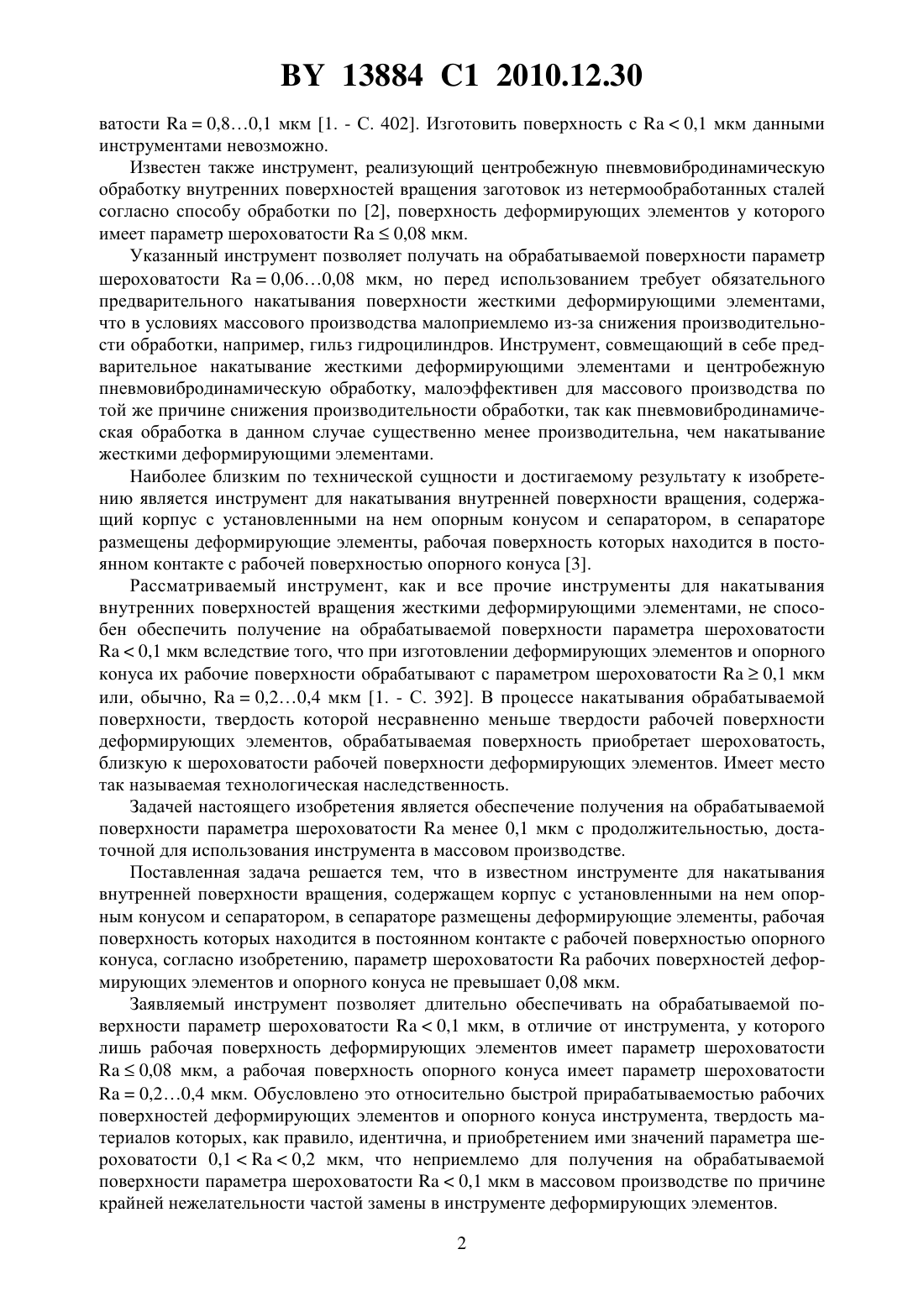 BY 13884 C1 2010.12.30

ватости Ra = 0,8…0,1 мкм [1. - С. 402]. Изготовить поверхность с Ra < 0,1 мкм данными инструментами невозможно.

Известен также инструмент, реализующий центробежную пневмовибродинамическую обработку внутренних поверхностей вращения заготовок из нетермообработанных сталей согласно способу обработки по [2], поверхность деформирующих элементов у которого имеет параметр шероховатости Ra ≤ 0,08 мкм.

Указанный инструмент позволяет получать на обрабатываемой поверхности параметр шероховатости Ra = 0,06…0,08 мкм, но перед использованием требует обязательного предварительного накатывания поверхности жесткими деформирующими элементами, что в условиях массового производства малоприемлемо из-за снижения производительности обработки, например, гильз гидроцилиндров. Инструмент, совмещающий в себе предварительное накатывание жесткими деформирующими элементами и центробежную пневмовибродинамическую обработку, малоэффективен для массового производства по той же причине снижения производительности обработки, так как пневмовибродинамическая обработка в данном случае существенно менее производительна, чем накатывание жесткими деформирующими элементами.

Наиболее близким по технической сущности и достигаемому результату к изобретению является инструмент для накатывания внутренней поверхности вращения, содержащий корпус с установленными на нем опорным конусом и сепаратором, в сепараторе размещены деформирующие элементы, рабочая поверхность которых находится в постоянном контакте с рабочей поверхностью опорного конуса [3].

Рассматриваемый инструмент, как и все прочие инструменты для накатывания внутренних поверхностей вращения жесткими деформирующими элементами, не способен обеспечить получение на обрабатываемой поверхности параметра шероховатости Ra < 0,1 мкм вследствие того, что при изготовлении деформирующих элементов и опорного конуса их рабочие поверхности обрабатывают с параметром шероховатости Ra ≥ 0,1 мкм или, обычно, Ra = 0,2…0,4 мкм [1. - С. 392]. В процессе накатывания обрабатываемой поверхности, твердость которой несравненно меньше твердости рабочей поверхности деформирующих элементов, обрабатываемая поверхность приобретает шероховатость, близкую к шероховатости рабочей поверхности деформирующих элементов. Имеет место так называемая технологическая наследственность.

Задачей настоящего изобретения является обеспечение получения на обрабатываемой поверхности параметра шероховатости Ra менее 0,1 мкм с продолжительностью, достаточной для использования инструмента в массовом производстве.

Поставленная задача решается тем, что в известном инструменте для накатывания внутренней поверхности вращения, содержащем корпус с установленными на нем опорным конусом и сепаратором, в сепараторе размещены деформирующие элементы, рабочая поверхность которых находится в постоянном контакте с рабочей поверхностью опорного конуса, согласно изобретению, параметр шероховатости Ra рабочих поверхностей деформирующих элементов и опорного конуса не превышает 0,08 мкм.

Заявляемый инструмент позволяет длительно обеспечивать на обрабатываемой поверхности параметр шероховатости Ra < 0,1 мкм, в отличие от инструмента, у которого лишь рабочая поверхность деформирующих элементов имеет параметр шероховатости Ra ≤ 0,08 мкм, а рабочая поверхность опорного конуса имеет параметр шероховатости Ra = 0,2…0,4 мкм. Обусловлено это относительно быстрой прирабатываемостью рабочих поверхностей деформирующих элементов и опорного конуса инструмента, твердость материалов которых, как правило, идентична, и приобретением ими значений параметра шероховатости 0,1 < Ra < 0,2 мкм, что неприемлемо для получения на обрабатываемой поверхности параметра шероховатости Ra < 0,1 мкм в массовом производстве по причине крайней нежелательности частой замены в инструменте деформирующих элементов.

2